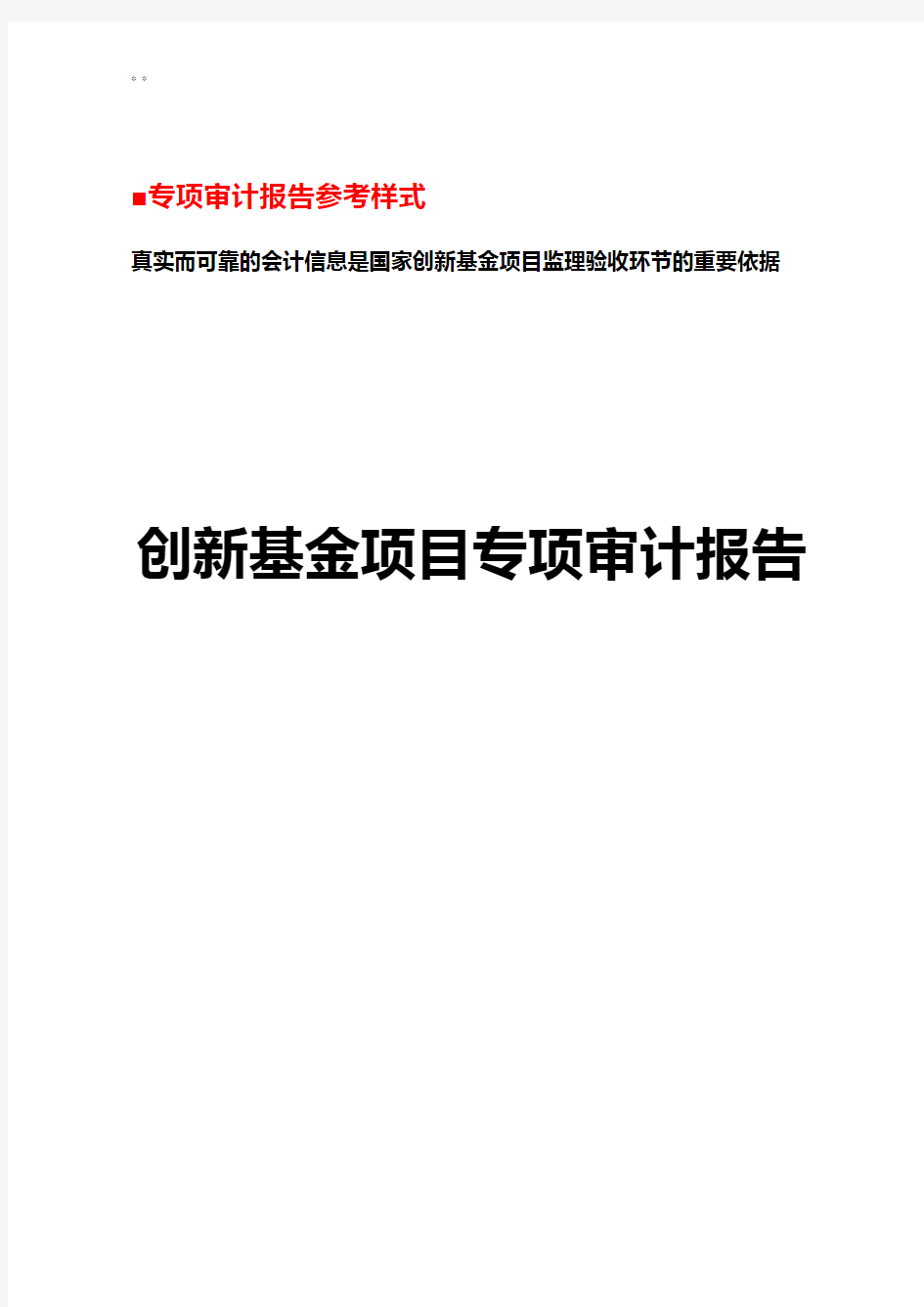 * *

■专项审计报告参考样式

真实而可靠的会计信息是国家创新基金项目监理验收环节的重要依据

创新基金项目专项审计报告